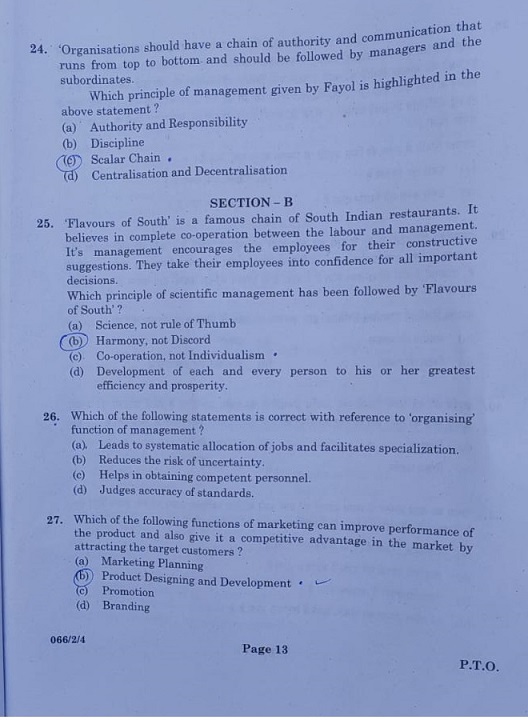 24. 'Organisations should have a chain of authority and communication that runs from top to bottom and should be followed by managers and the subordinates.

Which principle of management given by Fayol is highlighted in the above statement ?
(a) Authority and Responsibility
(b) Discipline
(c) Scalar Chain
(d) Centralisation and Decentralisation

SECTION – B

25. 'Flavours of South' is a famous chain of South Indian restaurants. It believes in complete co-operation between the labour and management. It's management encourages the employees for their constructive suggestions. They take their employees into confidence for all important decisions.
Which principle of scientific management has been followed by 'Flavours of South' ?
(a) Science, not rule of Thumb
(b) Harmony, not Discord
(c) Co-operation, not Individualism
(d) Development of each and every person to his or her greatest efficiency and prosperity.

26. Which of the following statements is correct with reference to 'organising' function of management ?
(a) Leads to systematic allocation of jobs and facilitates specialization.
(b) Reduces the risk of uncertainty.
(c) Helps in obtaining competent personnel.
(d) Judges accuracy of standards.

27. Which of the following functions of marketing can improve performance of the product and also give it a competitive advantage in the market by attracting the target customers ?
(a) Marketing Planning
(b) Product Designing and Development
(c) Promotion
(d) Branding

066/2/4

Page 13

P.T.O.